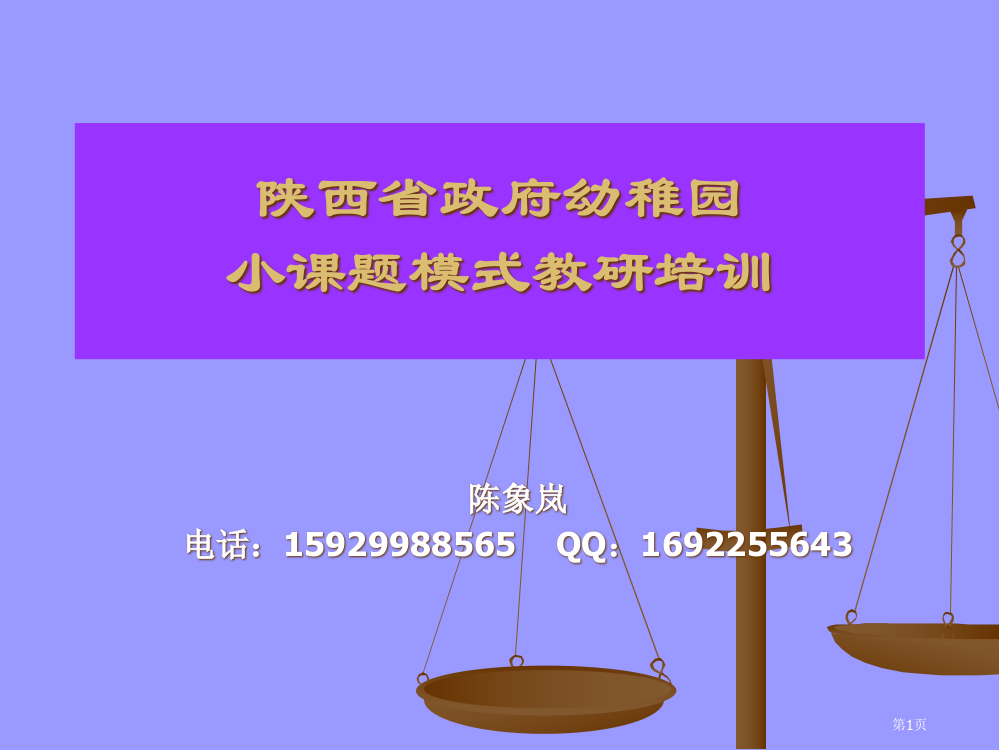 陕西省政府幼稚园
小课题模式教研培训

陈象岚
电话：15929988565　QQ：1692255643

第1页